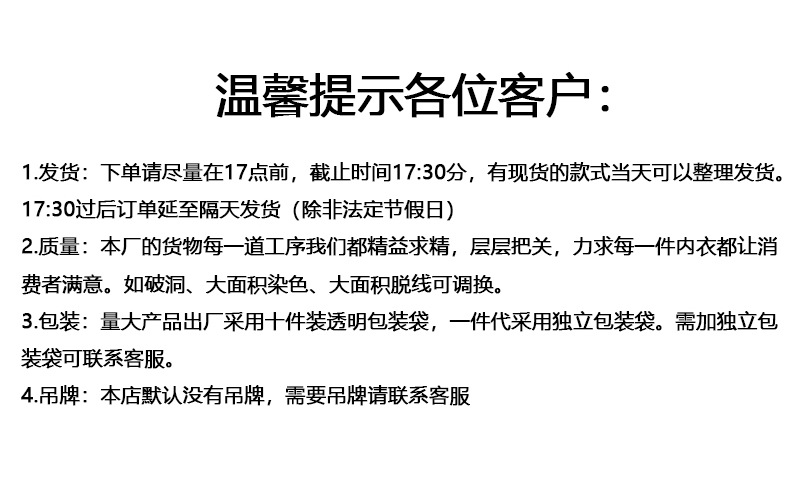 温馨提示各位客户:

1.发货：下单请尽量在17点前，截止时间17:30分，有现货的款式当天可以整理发货。17:30过后订单延至隔天发货（除非法定节假日）

2.质量：本厂的货物每一道工序我们都精益求精，层层把关，力求每一件内衣都让消费者满意。如破洞、大面积染色、大面积脱线可调换。

3.包装：量大产品出厂采用十件装透明包装袋，一件代采用独立包装袋。需加独立包装袋可联系客服。

4.吊牌：本店默认没有吊牌，需要吊牌请联系客服